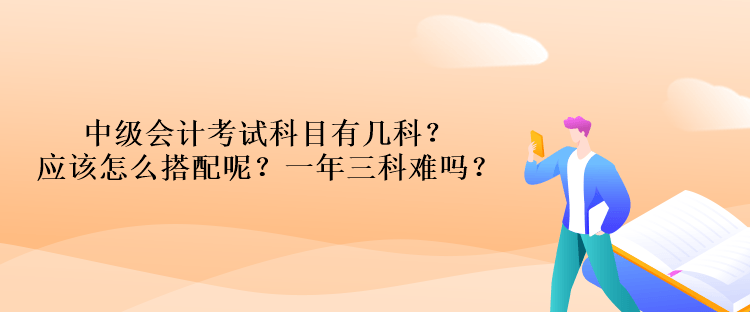 中级会计考试科目有几科？
应该怎么搭配呢？一年三科难吗？